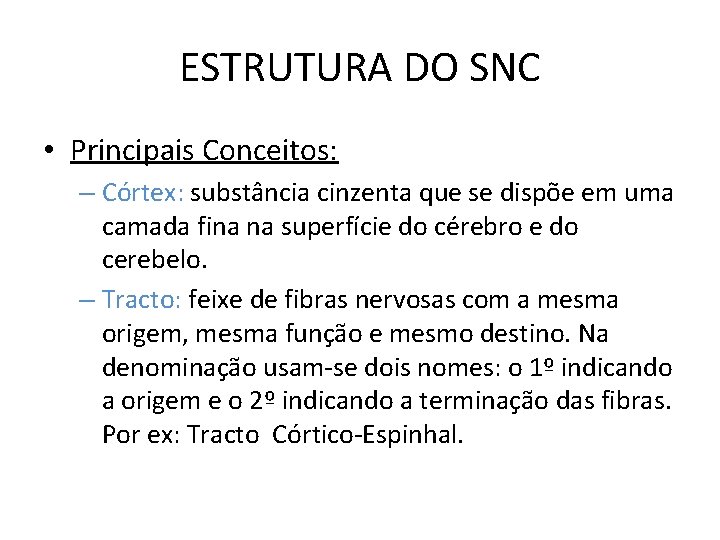 ESTRUTURA DO SNC

• Principais Conceitos:

– Córtex: substância cinzenta que se dispõe em uma camada fina na superfície do cérebro e do cerebelo.

– Tracto: feixe de fibras nervosas com a mesma origem, mesma função e mesmo destino. Na denominação usam-se dois nomes: o 1º indicando a origem e o 2º indicando a terminação das fibras. Por ex: Tracto Córtico-Espinhal.